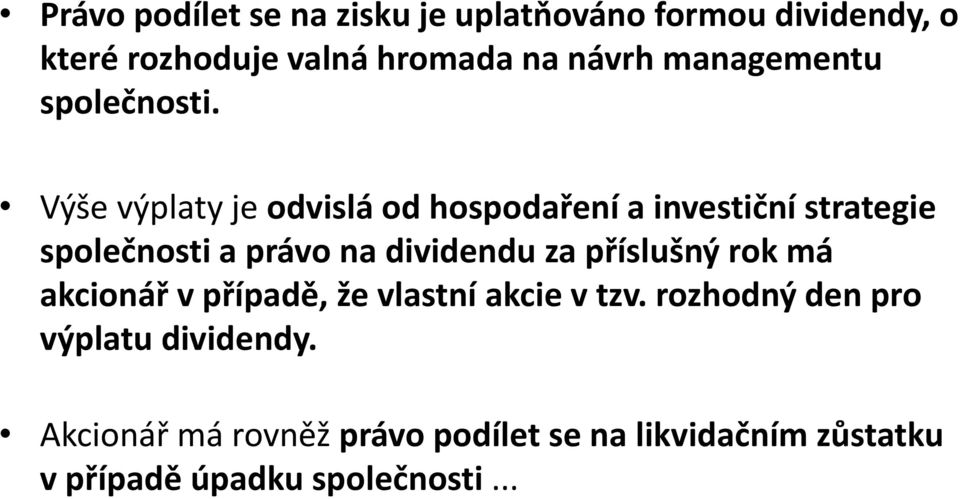 • Právo podílet se na zisku je uplatňováno formou dividendy, o které rozhoduje valná hromada na návrh managementu společnosti.

• Výše výplaty je odvislá od hospodaření a investiční strategie společnosti a právo na dividendu za příslušný rok má akcionář v případě, že vlastní akcie v tzv. rozhodný den pro výplatu dividendy.

• Akcionář má rovněž právo podílet se na likvidačním zůstatku v případě úpadku společnosti ...